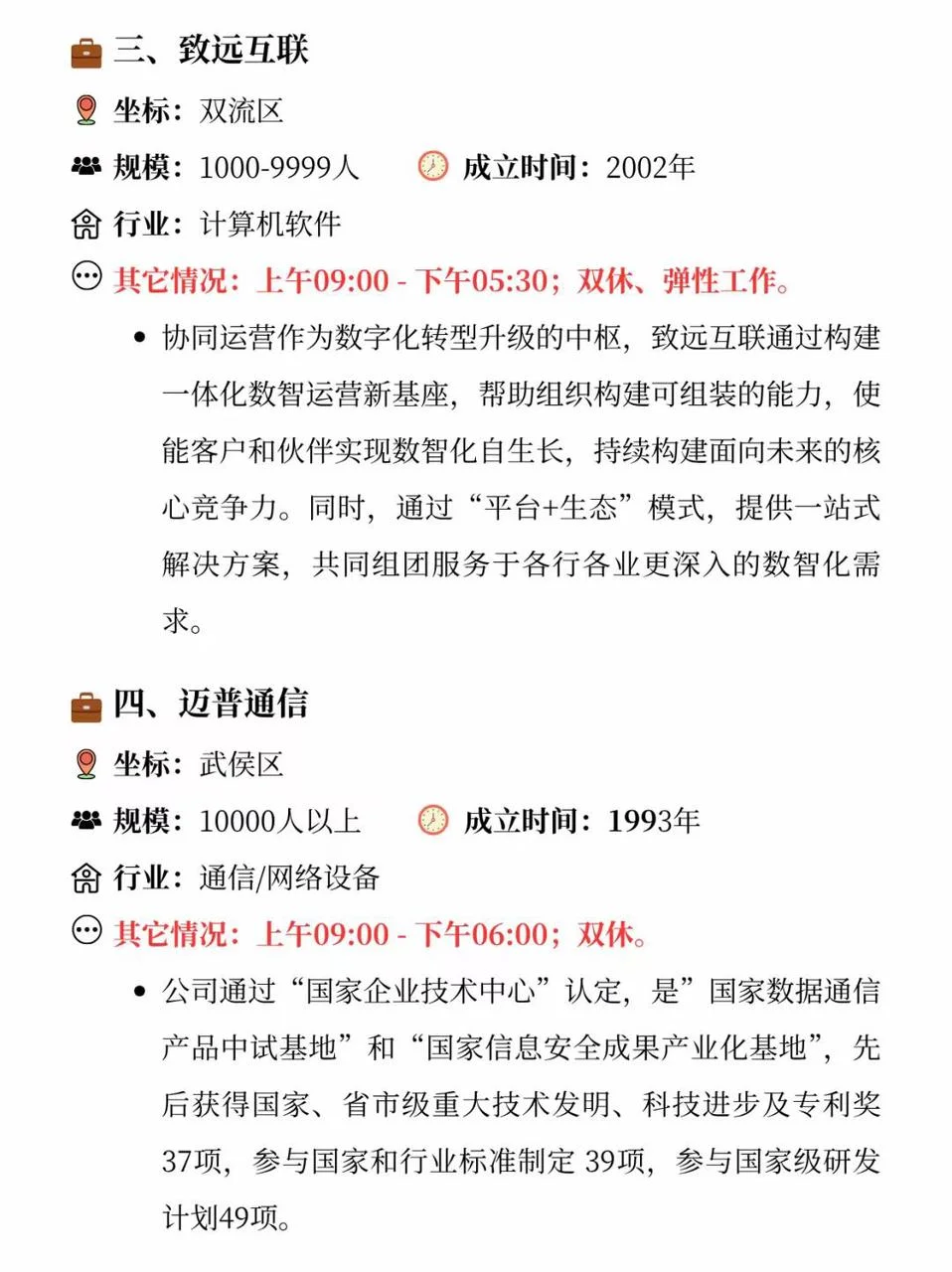 三、致远互联

坐标：双流区

规模：1000-9999人　成立时间：2002年

行业：计算机软件

其它情况：上午09:00 - 下午05:30；双休、弹性工作。

• 协同运营作为数字化转型升级的中枢，致远互联通过构建一体化数智运营新基座，帮助组织构建可组装的能力，使能客户和伙伴实现数智化自生长，持续构建面向未来的核心竞争力。同时，通过“平台+生态”模式，提供一站式解决方案，共同组团服务于各行各业更深入的数智化需求。

四、迈普通信

坐标：武侯区

规模：10000人以上　成立时间：1993年

行业：通信/网络设备

其它情况：上午09:00 - 下午06:00；双休。

• 公司通过“国家企业技术中心”认定，是”国家数据通信产品中试基地”和“国家信息安全成果产业化基地”，先后获得国家、省市级重大技术发明、科技进步及专利奖37项，参与国家和行业标准制定 39项，参与国家级研发计划49项。